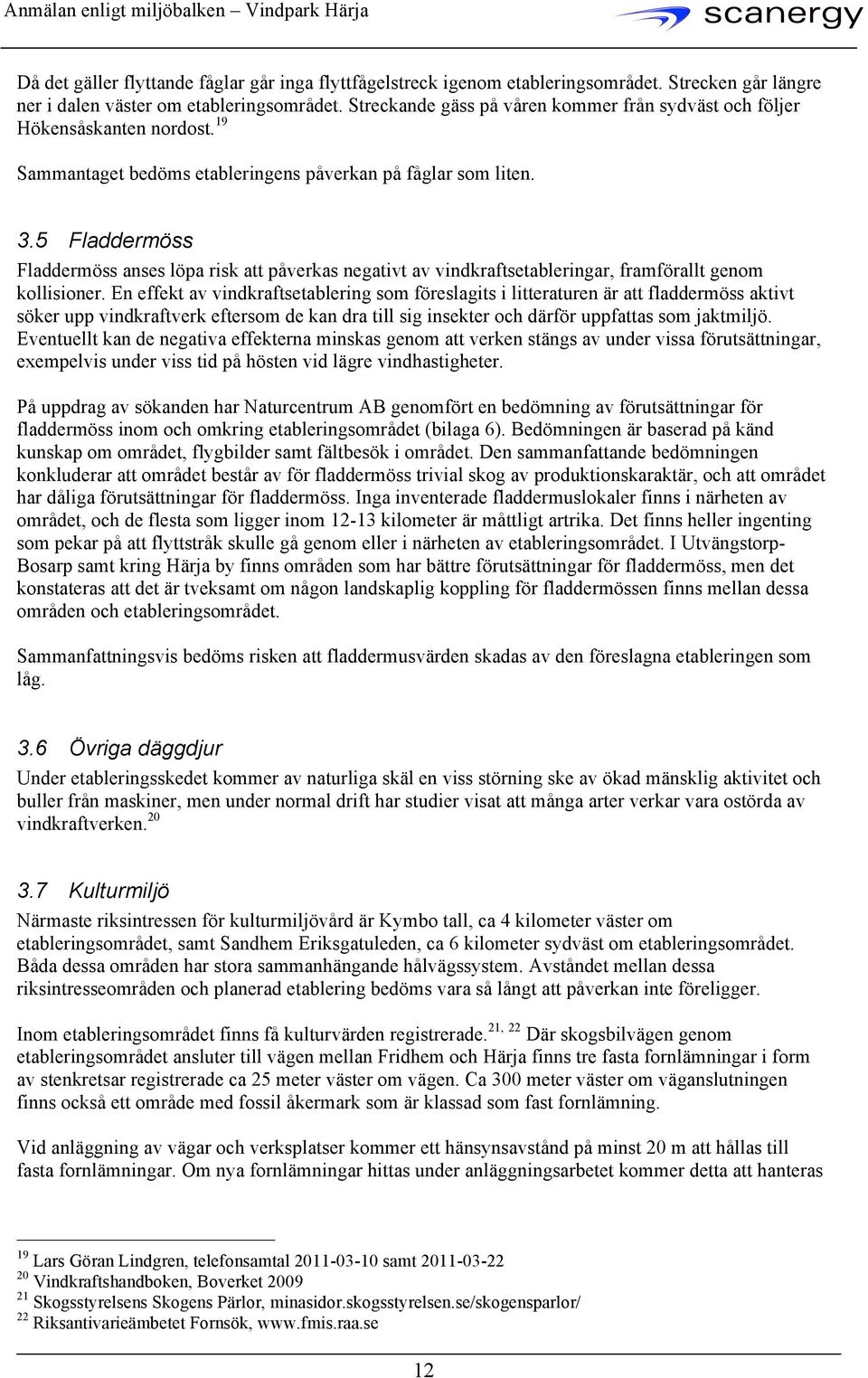 Anmälan enligt miljöbalken – Vindpark Härja

scanergy

Då det gäller flyttande fåglar går inga flyttfågelstreck igenom etableringsområdet. Strecken går längre ner i dalen väster om etableringsområdet. Streckande gäss på våren kommer från sydväst och följer Hökensåskanten nordost.$^{19}$

Sammantaget bedöms etableringens påverkan på fåglar som liten.

3.5 Fladdermöss

Fladdermöss anses löpa risk att påverkas negativt av vindkraftsetableringar, framförallt genom kollisioner. En effekt av vindkraftsetablering som föreslagits i litteraturen är att fladdermöss aktivt söker upp vindkraftverk eftersom de kan dra till sig insekter och därför uppfattas som jaktmiljö. Eventuellt kan de negativa effekterna minskas genom att verken stängs av under vissa förutsättningar, exempelvis under viss tid på hösten vid lägre vindhastigheter.

På uppdrag av sökanden har Naturcentrum AB genomfört en bedömning av förutsättningar för fladdermöss inom och omkring etableringsområdet (bilaga 6). Bedömningen är baserad på känd kunskap om området, flygbilder samt fältbesök i området. Den sammanfattande bedömningen konkluderar att området består av för fladdermöss trivial skog av produktionskaraktär, och att området har dåliga förutsättningar för fladdermöss. Inga inventerade fladdermuslokaler finns i närheten av området, och de flesta som ligger inom 12-13 kilometer är måttligt artrika. Det finns heller ingenting som pekar på att flyttstråk skulle gå genom eller i närheten av etableringsområdet. I Utvängstorp-Bosarp samt kring Härja by finns områden som har bättre förutsättningar för fladdermöss, men det konstateras att det är tveksamt om någon landskaplig koppling för fladdermössen finns mellan dessa områden och etableringsområdet.

Sammanfattningsvis bedöms risken att fladdermusvärden skadas av den föreslagna etableringen som låg.

3.6 Övriga däggdjur

Under etableringsskedet kommer av naturliga skäl en viss störning ske av ökad mänsklig aktivitet och buller från maskiner, men under normal drift har studier visat att många arter verkar vara ostörda av vindkraftverken.$^{20}$

3.7 Kulturmiljö

Närmaste riksintressen för kulturmiljövård är Kymbo tall, ca 4 kilometer väster om etableringsområdet, samt Sandhem Eriksgatuleden, ca 6 kilometer sydväst om etableringsområdet. Båda dessa områden har stora sammanhängande hålvägssystem. Avståndet mellan dessa riksintresseområden och planerad etablering bedöms vara så långt att påverkan inte föreligger.

Inom etableringsområdet finns få kulturvärden registrerade.$^{21, 22}$ Där skogsbilvägen genom etableringsområdet ansluter till vägen mellan Fridhem och Härja finns tre fasta fornlämningar i form av stenkretsar registrerade ca 25 meter väster om vägen. Ca 300 meter väster om väganslutningen finns också ett område med fossil åkermark som är klassad som fast fornlämning.

Vid anläggning av vägar och verksplatser kommer ett hänsynsavstånd på minst 20 m att hållas till fasta fornlämningar. Om nya fornlämningar hittas under anläggningsarbetet kommer detta att hanteras

$^{19}$ Lars Göran Lindgren, telefonsamtal 2011-03-10 samt 2011-03-22
$^{20}$ Vindkraftshandboken, Boverket 2009
$^{21}$ Skogsstyrelsens Skogens Pärlor, minasidor.skogsstyrelsen.se/skogensparlor/
$^{22}$ Riksantivarieämbetet Fornsök, www.fmis.raa.se

12